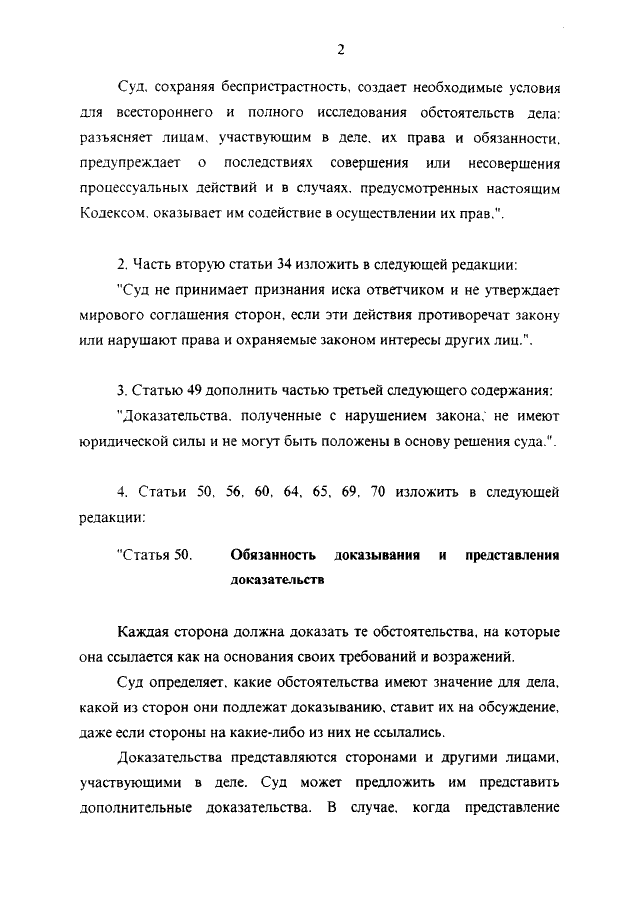 2

Суд, сохраняя беспристрастность, создает необходимые условия для всестороннего и полного исследования обстоятельств дела: разъясняет лицам, участвующим в деле, их права и обязанности, предупреждает о последствиях совершения или несовершения процессуальных действий и в случаях, предусмотренных настоящим Кодексом, оказывает им содействие в осуществлении их прав.".

2. Часть вторую статьи 34 изложить в следующей редакции:

"Суд не принимает признания иска ответчиком и не утверждает мирового соглашения сторон, если эти действия противоречат закону или нарушают права и охраняемые законом интересы других лиц.".

3. Статью 49 дополнить частью третьей следующего содержания:

"Доказательства, полученные с нарушением закона, не имеют юридической силы и не могут быть положены в основу решения суда.".

4. Статьи 50, 56, 60, 64, 65, 69, 70 изложить в следующей редакции:

"Статья 50. Обязанность доказывания и представления доказательств

Каждая сторона должна доказать те обстоятельства, на которые она ссылается как на основания своих требований и возражений.

Суд определяет, какие обстоятельства имеют значение для дела, какой из сторон они подлежат доказыванию, ставит их на обсуждение, даже если стороны на какие-либо из них не ссылались.

Доказательства представляются сторонами и другими лицами, участвующими в деле. Суд может предложить им представить дополнительные доказательства. В случае, когда представление